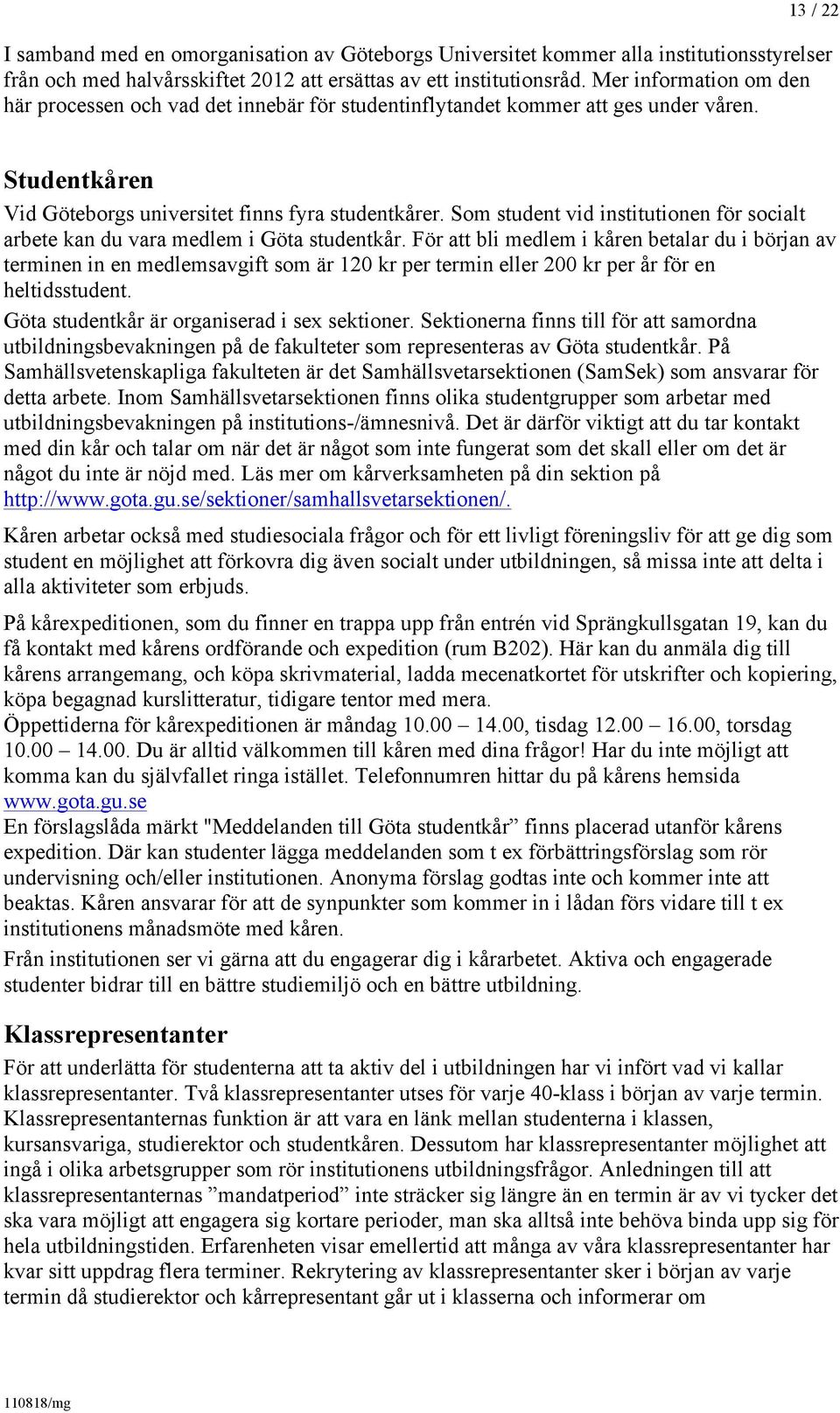 13 / 22

I samband med en omorganisation av Göteborgs Universitet kommer alla institutionsstyrelser från och med halvårsskiftet 2012 att ersättas av ett institutionsråd. Mer information om den här processen och vad det innebär för studentinflytandet kommer att ges under våren.

Studentkåren

Vid Göteborgs universitet finns fyra studentkårer. Som student vid institutionen för socialt arbete kan du vara medlem i Göta studentkår. För att bli medlem i kåren betalar du i början av terminen in en medlemsavgift som är 120 kr per termin eller 200 kr per år för en heltidsstudent.
Göta studentkår är organiserad i sex sektioner. Sektionerna finns till för att samordna utbildningsbevakningen på de fakulteter som representeras av Göta studentkår. På Samhällsvetenskapliga fakulteten är det Samhällsvetarsektionen (SamSek) som ansvarar för detta arbete. Inom Samhällsvetarsektionen finns olika studentgrupper som arbetar med utbildningsbevakningen på institutions-/ämnesnivå. Det är därför viktigt att du tar kontakt med din kår och talar om när det är något som inte fungerat som det skall eller om det är något du inte är nöjd med. Läs mer om kårverksamheten på din sektion på http://www.gota.gu.se/sektioner/samhallsvetarsektionen/.

Kåren arbetar också med studiesociala frågor och för ett livligt föreningsliv för att ge dig som student en möjlighet att förkovra dig även socialt under utbildningen, så missa inte att delta i alla aktiviteter som erbjuds.

På kårexpeditionen, som du finner en trappa upp från entrén vid Sprängkullsgatan 19, kan du få kontakt med kårens ordförande och expedition (rum B202). Här kan du anmäla dig till kårens arrangemang, och köpa skrivmaterial, ladda mecenatkortet för utskrifter och kopiering, köpa begagnad kurslitteratur, tidigare tentor med mera.
Öppettiderna för kårexpeditionen är måndag 10.00 – 14.00, tisdag 12.00 – 16.00, torsdag 10.00 – 14.00. Du är alltid välkommen till kåren med dina frågor! Har du inte möjligt att komma kan du självfallet ringa istället. Telefonnumren hittar du på kårens hemsida www.gota.gu.se
En förslagslåda märkt "Meddelanden till Göta studentkår” finns placerad utanför kårens expedition. Där kan studenter lägga meddelanden som t ex förbättringsförslag som rör undervisning och/eller institutionen. Anonyma förslag godtas inte och kommer inte att beaktas. Kåren ansvarar för att de synpunkter som kommer in i lådan förs vidare till t ex institutionens månadsmöte med kåren.
Från institutionen ser vi gärna att du engagerar dig i kårarbetet. Aktiva och engagerade studenter bidrar till en bättre studiemiljö och en bättre utbildning.

Klassrepresentanter

För att underlätta för studenterna att ta aktiv del i utbildningen har vi infört vad vi kallar klassrepresentanter. Två klassrepresentanter utses för varje 40-klass i början av varje termin. Klassrepresentanternas funktion är att vara en länk mellan studenterna i klassen, kursansvariga, studierektor och studentkåren. Dessutom har klassrepresentanter möjlighet att ingå i olika arbetsgrupper som rör institutionens utbildningsfrågor. Anledningen till att klassrepresentanternas ”mandatperiod” inte sträcker sig längre än en termin är av vi tycker det ska vara möjligt att engagera sig kortare perioder, man ska alltså inte behöva binda upp sig för hela utbildningstiden. Erfarenheten visar emellertid att många av våra klassrepresentanter har kvar sitt uppdrag flera terminer. Rekrytering av klassrepresentanter sker i början av varje termin då studierektor och kårrepresentant går ut i klasserna och informerar om

110818/mg